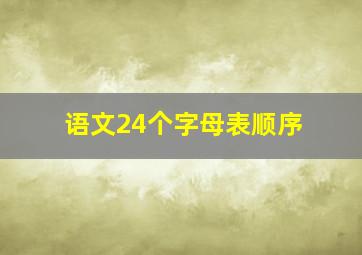 语文24个字母表顺序